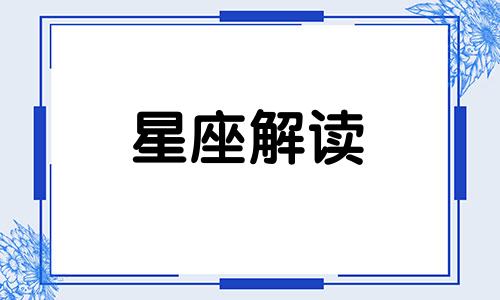 星座解读